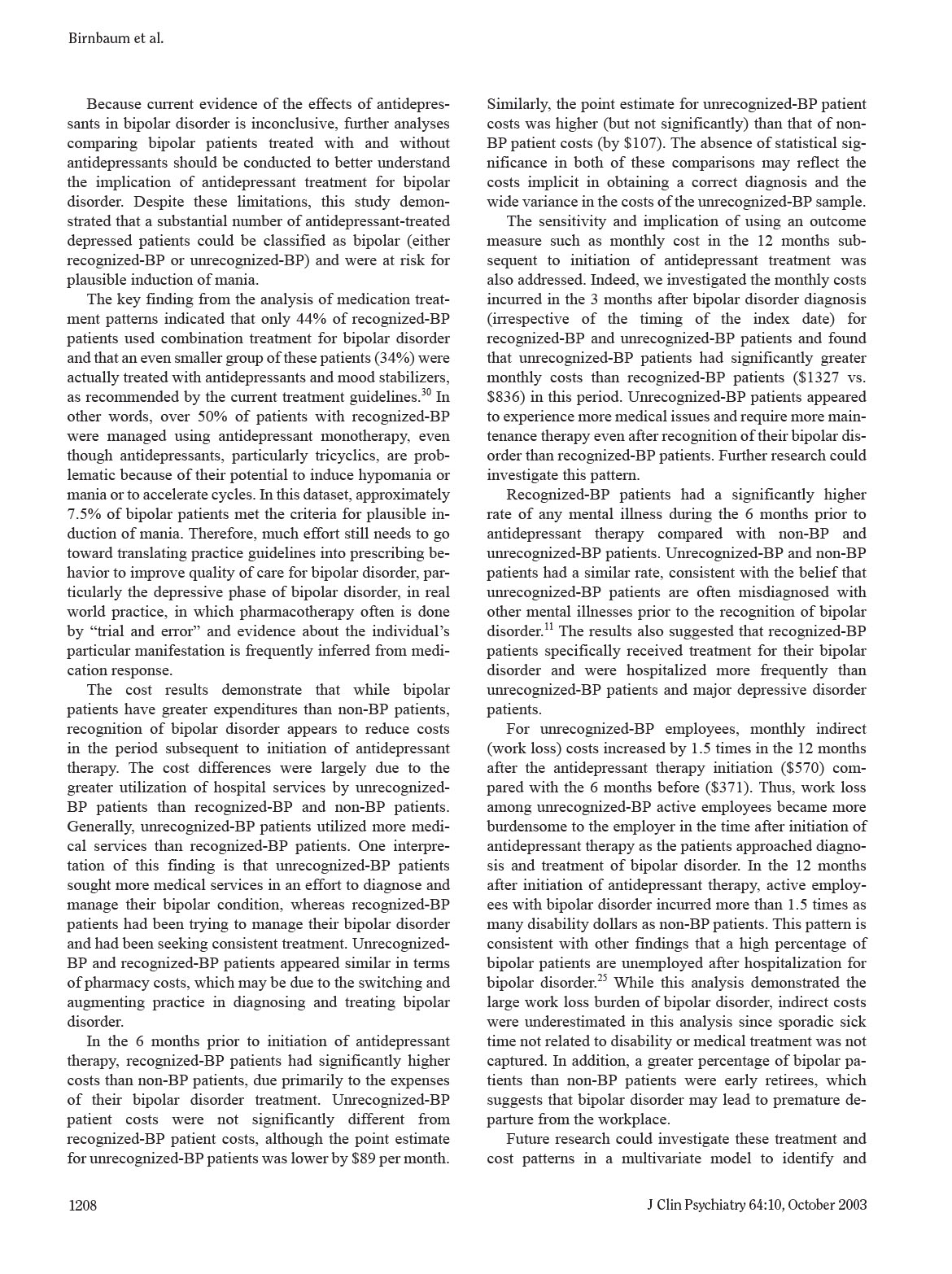 Birnbaum et al.

Because current evidence of the effects of antidepressants in bipolar disorder is inconclusive, further analyses comparing bipolar patients treated with and without antidepressants should be conducted to better understand the implication of antidepressant treatment for bipolar disorder. Despite these limitations, this study demonstrated that a substantial number of antidepressant-treated depressed patients could be classified as bipolar (either recognized-BP or unrecognized-BP) and were at risk for plausible induction of mania.

The key finding from the analysis of medication treatment patterns indicated that only 44% of recognized-BP patients used combination treatment for bipolar disorder and that an even smaller group of these patients (34%) were actually treated with antidepressants and mood stabilizers, as recommended by the current treatment guidelines.$^{30}$ In other words, over 50% of patients with recognized-BP were managed using antidepressant monotherapy, even though antidepressants, particularly tricyclics, are problematic because of their potential to induce hypomania or mania or to accelerate cycles. In this dataset, approximately 7.5% of bipolar patients met the criteria for plausible induction of mania. Therefore, much effort still needs to go toward translating practice guidelines into prescribing behavior to improve quality of care for bipolar disorder, particularly the depressive phase of bipolar disorder, in real world practice, in which pharmacotherapy often is done by “trial and error” and evidence about the individual’s particular manifestation is frequently inferred from medication response.

The cost results demonstrate that while bipolar patients have greater expenditures than non-BP patients, recognition of bipolar disorder appears to reduce costs in the period subsequent to initiation of antidepressant therapy. The cost differences were largely due to the greater utilization of hospital services by unrecognized-BP patients than recognized-BP and non-BP patients. Generally, unrecognized-BP patients utilized more medical services than recognized-BP patients. One interpretation of this finding is that unrecognized-BP patients sought more medical services in an effort to diagnose and manage their bipolar condition, whereas recognized-BP patients had been trying to manage their bipolar disorder and had been seeking consistent treatment. Unrecognized-BP and recognized-BP patients appeared similar in terms of pharmacy costs, which may be due to the switching and augmenting practice in diagnosing and treating bipolar disorder.

In the 6 months prior to initiation of antidepressant therapy, recognized-BP patients had significantly higher costs than non-BP patients, due primarily to the expenses of their bipolar disorder treatment. Unrecognized-BP patient costs were not significantly different from recognized-BP patient costs, although the point estimate for unrecognized-BP patients was lower by $89 per month. Similarly, the point estimate for unrecognized-BP patient costs was higher (but not significantly) than that of non-BP patient costs (by $107). The absence of statistical significance in both of these comparisons may reflect the costs implicit in obtaining a correct diagnosis and the wide variance in the costs of the unrecognized-BP sample.

The sensitivity and implication of using an outcome measure such as monthly cost in the 12 months subsequent to initiation of antidepressant treatment was also addressed. Indeed, we investigated the monthly costs incurred in the 3 months after bipolar disorder diagnosis (irrespective of the timing of the index date) for recognized-BP and unrecognized-BP patients and found that unrecognized-BP patients had significantly greater monthly costs than recognized-BP patients ($1327 vs. $836) in this period. Unrecognized-BP patients appeared to experience more medical issues and require more maintenance therapy even after recognition of their bipolar disorder than recognized-BP patients. Further research could investigate this pattern.

Recognized-BP patients had a significantly higher rate of any mental illness during the 6 months prior to antidepressant therapy compared with non-BP and unrecognized-BP patients. Unrecognized-BP and non-BP patients had a similar rate, consistent with the belief that unrecognized-BP patients are often misdiagnosed with other mental illnesses prior to the recognition of bipolar disorder.$^{11}$ The results also suggested that recognized-BP patients specifically received treatment for their bipolar disorder and were hospitalized more frequently than unrecognized-BP patients and major depressive disorder patients.

For unrecognized-BP employees, monthly indirect (work loss) costs increased by 1.5 times in the 12 months after the antidepressant therapy initiation ($570) compared with the 6 months before ($371). Thus, work loss among unrecognized-BP active employees became more burdensome to the employer in the time after initiation of antidepressant therapy as the patients approached diagnosis and treatment of bipolar disorder. In the 12 months after initiation of antidepressant therapy, active employees with bipolar disorder incurred more than 1.5 times as many disability dollars as non-BP patients. This pattern is consistent with other findings that a high percentage of bipolar patients are unemployed after hospitalization for bipolar disorder.$^{25}$ While this analysis demonstrated the large work loss burden of bipolar disorder, indirect costs were underestimated in this analysis since sporadic sick time not related to disability or medical treatment was not captured. In addition, a greater percentage of bipolar patients than non-BP patients were early retirees, which suggests that bipolar disorder may lead to premature departure from the workplace.

Future research could investigate these treatment and cost patterns in a multivariate model to identify and

1208

J Clin Psychiatry 64:10, October 2003